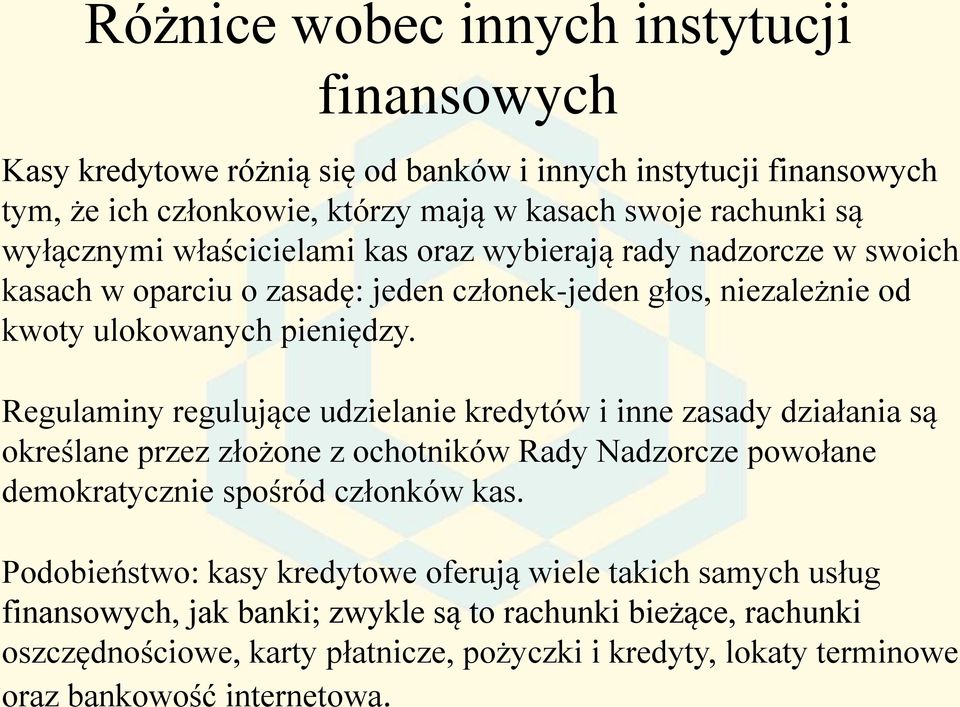 Różnice wobec innych instytucji finansowych

Kasy kredytowe różnią się od banków i innych instytucji finansowych tym, że ich członkowie, którzy mają w kasach swoje rachunki są wyłącznymi właścicielami kas oraz wybierają rady nadzorcze w swoich kasach w oparciu o zasadę: jeden członek-jeden głos, niezależnie od kwoty ulokowanych pieniędzy.

Regulaminy regulujące udzielanie kredytów i inne zasady działania są określane przez złożone z ochotników Rady Nadzorcze powołane demokratycznie spośród członków kas.

Podobieństwo: kasy kredytowe oferują wiele takich samych usług finansowych, jak banki; zwykle są to rachunki bieżące, rachunki oszczędnościowe, karty płatnicze, pożyczki i kredyty, lokaty terminowe oraz bankowość internetowa.